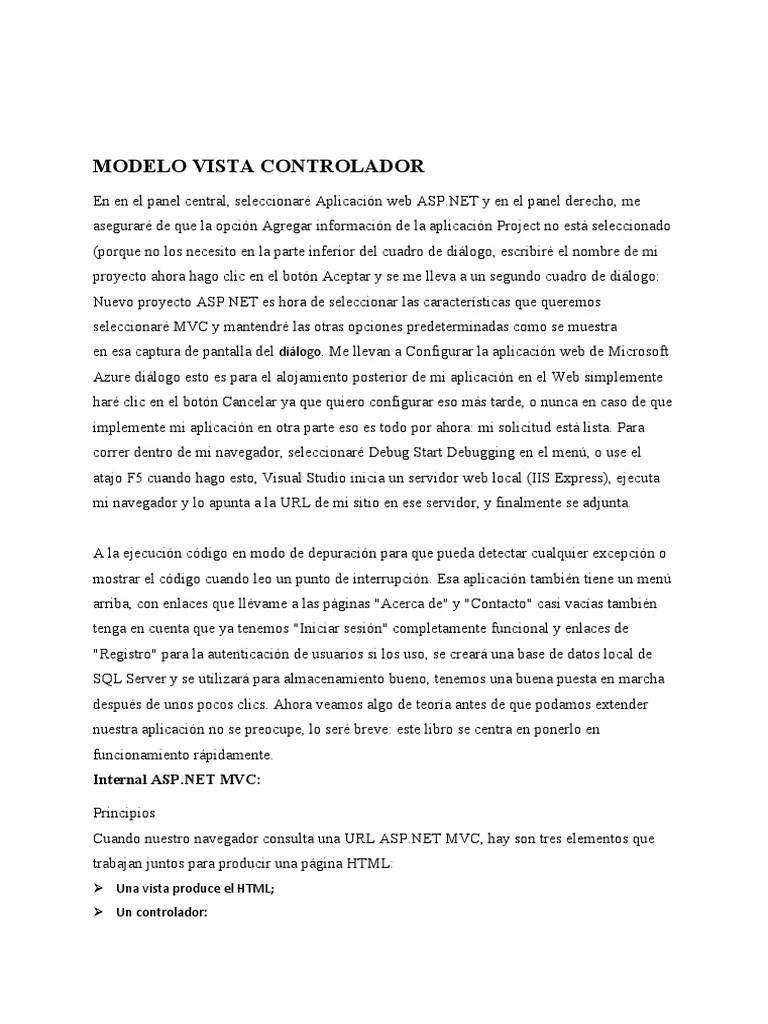 MODELO VISTA CONTROLADOR

En en el panel central, seleccionaré Aplicación web ASP.NET y en el panel derecho, me aseguraré de que la opción Agregar información de la aplicación Project no está seleccionado (porque no los necesito en la parte inferior del cuadro de diálogo, escribiré el nombre de mi proyecto ahora hago clic en el botón Aceptar y se me lleva a un segundo cuadro de diálogo: Nuevo proyecto ASP.NET es hora de seleccionar las características que queremos seleccionaré MVC y mantendré las otras opciones predeterminadas como se muestra en esa captura de pantalla del diálogo. Me llevan a Configurar la aplicación web de Microsoft Azure diálogo esto es para el alojamiento posterior de mi aplicación en el Web simplemente haré clic en el botón Cancelar ya que quiero configurar eso más tarde, o nunca en caso de que implemente mi aplicación en otra parte eso es todo por ahora: mi solicitud está lista. Para correr dentro de mi navegador, seleccionaré Debug Start Debugging en el menú, o use el atajo F5 cuando hago esto, Visual Studio inicia un servidor web local (IIS Express), ejecuta mi navegador y lo apunta a la URL de mi sitio en ese servidor, y finalmente se adjunta.

A la ejecución código en modo de depuración para que pueda detectar cualquier excepción o mostrar el código cuando leo un punto de interrupción. Esa aplicación también tiene un menú arriba, con enlaces que llévame a las páginas "Acerca de" y "Contacto" casi vacías también tenga en cuenta que ya tenemos "Iniciar sesión" completamente funcional y enlaces de "Registro" para la autenticación de usuarios si los uso, se creará una base de datos local de SQL Server y se utilizará para almacenamiento bueno, tenemos una buena puesta en marcha después de unos pocos clics. Ahora veamos algo de teoría antes de que podamos extender nuestra aplicación no se preocupe, lo seré breve: este libro se centra en ponerlo en funcionamiento rápidamente.

Internal ASP.NET MVC:

Principios
Cuando nuestro navegador consulta una URL ASP.NET MVC, hay son tres elementos que trabajan juntos para producir una página HTML:
➢ Una vista produce el HTML;
➢ Un controlador: